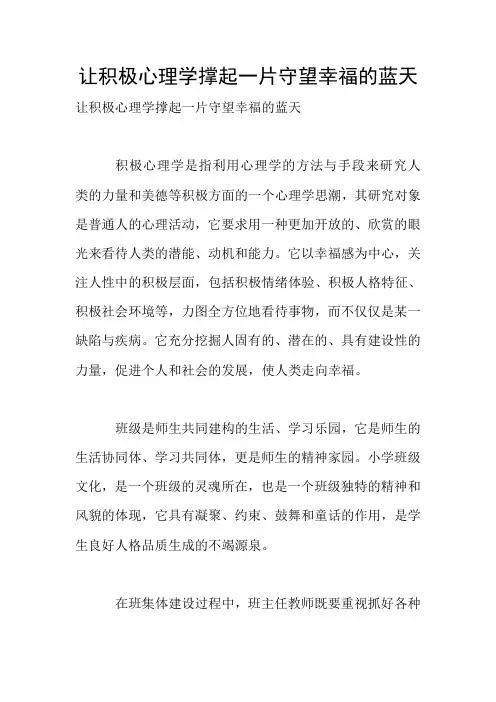 让积极心理学撑起一片守望幸福的蓝天

让积极心理学撑起一片守望幸福的蓝天

积极心理学是指利用心理学的方法与手段来研究人类的力量和美德等积极方面的一个心理学思潮，其研究对象是普通人的心理活动，它要求用一种更加开放的、欣赏的眼光来看待人类的潜能、动机和能力。它以幸福感为中心，关注人性中的积极层面，包括积极情绪体验、积极人格特征、积极社会环境等，力图全方位地看待事物，而不仅仅是某一缺陷与疾病。它充分挖掘人固有的、潜在的、具有建设性的力量，促进个人和社会的发展，使人类走向幸福。

班级是师生共同建构的生活、学习乐园，它是师生的生活协同体、学习共同体，更是师生的精神家园。小学班级文化，是一个班级的灵魂所在，也是一个班级独特的精神和风貌的体现，它具有凝聚、约束、鼓舞和童话的作用，是学生良好人格品质生成的不竭源泉。

在班集体建设过程中，班主任教师既要重视抓好各种